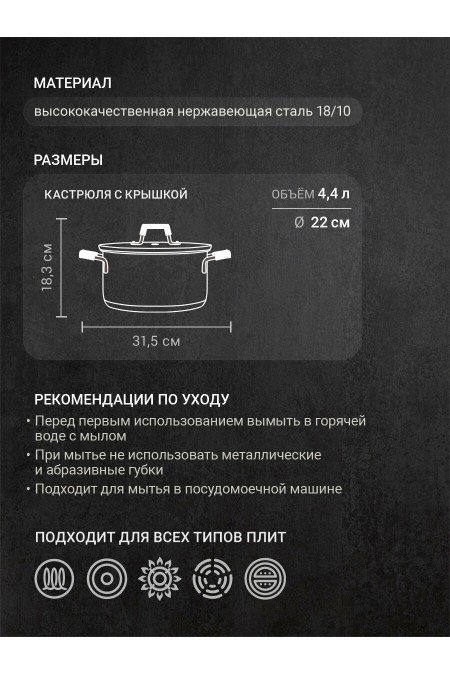 МАТЕРИАЛ

высококачественная нержавеющая сталь 18/10

РАЗМЕРЫ

КАСТРЮЛЯ С КРЫШКОЙ

ОБЪЁМ 4,4 л

Ø 22 см

18,3 см

31,5 см

РЕКОМЕНДАЦИИ ПО УХОДУ

• Перед первым использованием вымыть в горячей воде с мылом

• При мытье не использовать металлические и абразивные губки

• Подходит для мытья в посудомоечной машине

ПОДХОДИТ ДЛЯ ВСЕХ ТИПОВ ПЛИТ